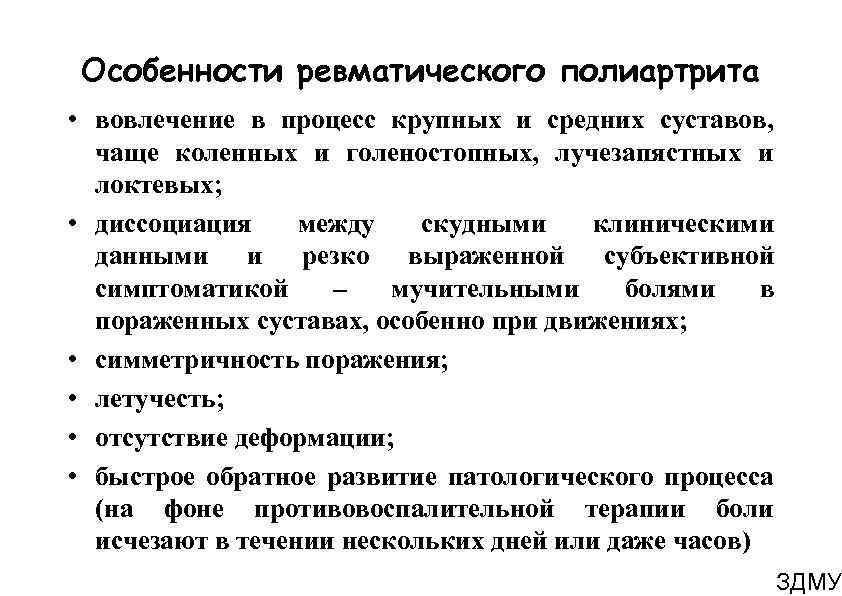 Особенности ревматического полиартрита

• вовлечение в процесс крупных и средних суставов, чаще коленных и голеностопных, лучезапястных и локтевых;
• диссоциация между скудными клиническими данными и резко выраженной субъективной симптоматикой – мучительными болями в пораженных суставах, особенно при движениях;
• симметричность поражения;
• летучесть;
• отсутствие деформации;
• быстрое обратное развитие патологического процесса (на фоне противовоспалительной терапии боли исчезают в течении нескольких дней или даже часов)

ЗДМУ